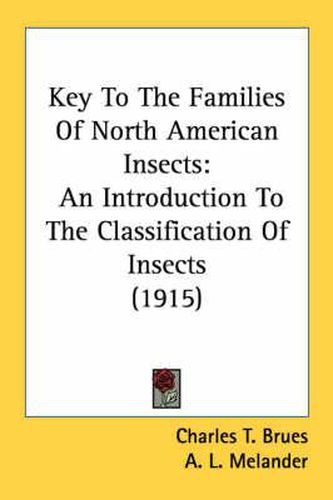 Key To The Families Of North American Insects:
An Introduction To The Classification Of Insects
(1915)

Charles T. Brues
A. L. Melander